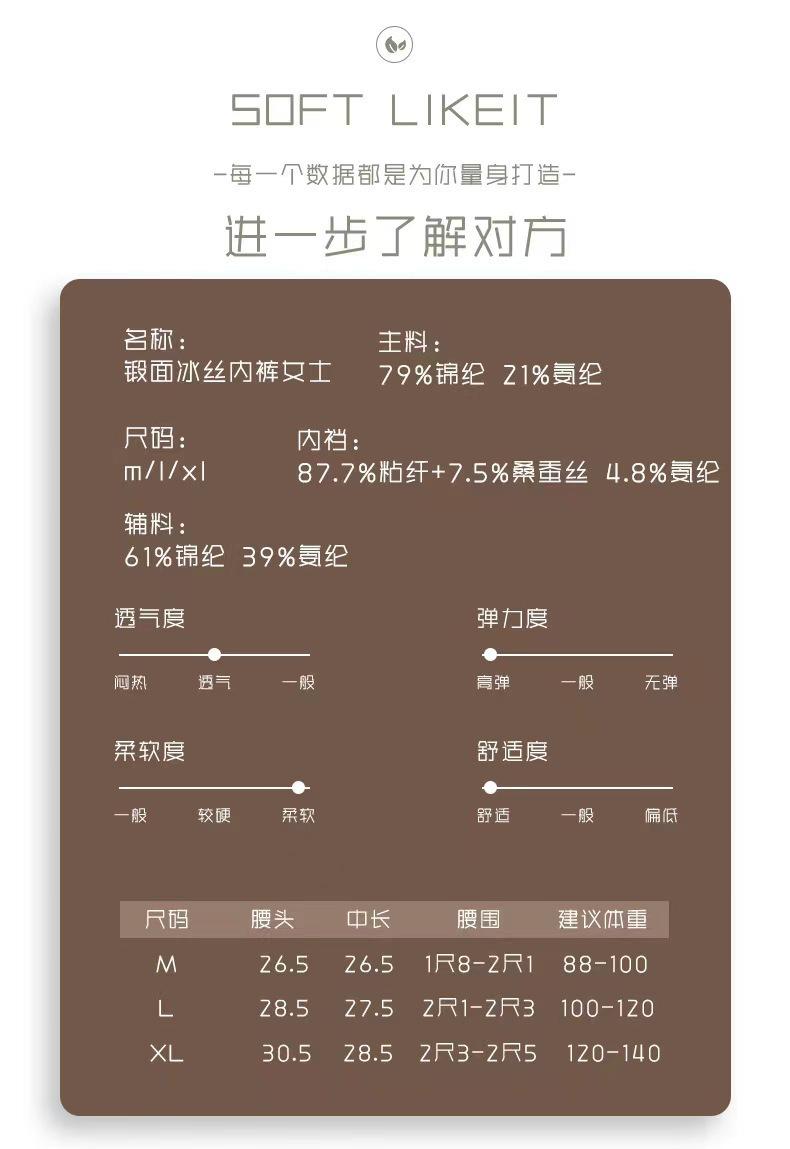 SOFT LIKEIT

-每一个数据都是为你量身打造-

进一步了解对方

名称：
锻面冰丝内裤女士

主料：
79%锦纶 21%氨纶

尺码：
m/l/xl

内裆：
87.7%粘纤+7.5%桑蚕丝 4.8%氨纶

辅料：
61%锦纶 39%氨纶

透气度

闷热 透气 一般

弹力度

高弹 一般 无弹

柔软度

一般 较硬 柔软

舒适度

舒适 一般 偏低

| 尺码 | 腰头 | 中长 | 腰围 | 建议体重 |
|---|---|---|---|---|
| M | 26.5 | 26.5 | 1尺8-2尺1 | 88-100 |
| L | 28.5 | 27.5 | 2尺1-2尺3 | 100-120 |
| XL | 30.5 | 28.5 | 2尺3-2尺5 | 120-140 |